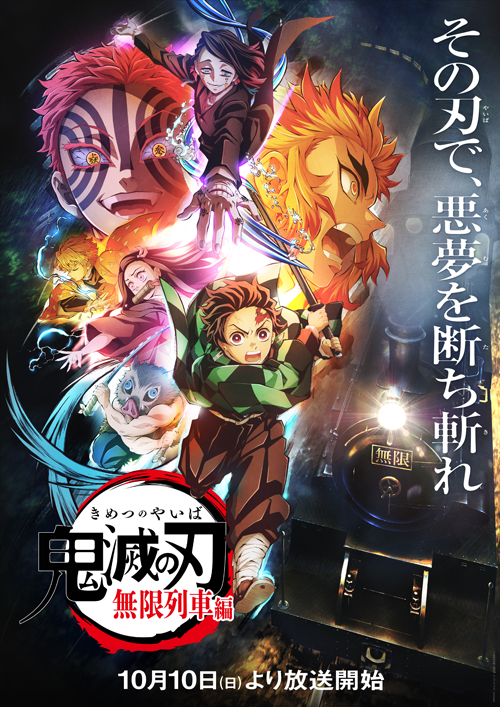 その刃で、悪夢を断ち斬れ

無限

きめつのやいば
鬼滅の刃
無限列車編

10月10日(日)より放送開始